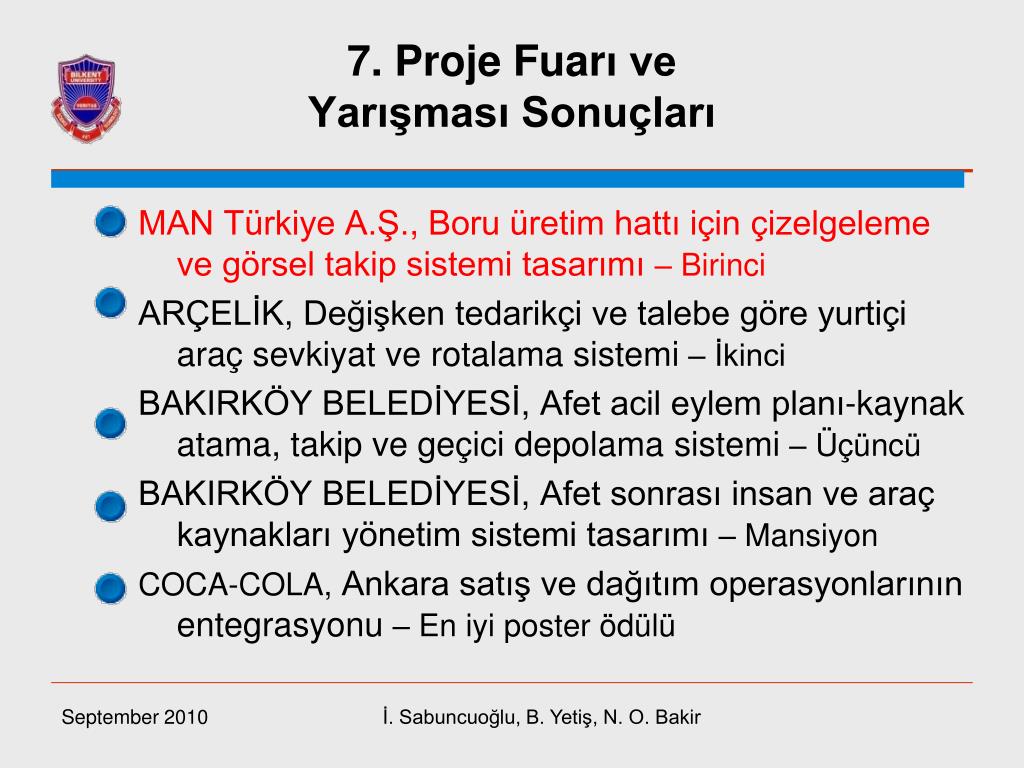 BILKENT UNIVERSITY

7. Proje Fuarı ve Yarışması Sonuçları

MAN Türkiye A.Ş., Boru üretim hattı için çizelgeleme ve görsel takip sistemi tasarımı – Birinci

ARÇELİK, Değişken tedarikçi ve talebe göre yurtiçi araç sevkiyat ve rotalama sistemi – İkinci

BAKIRKÖY BELEDİYESİ, Afet acil eylem planı-kaynak atama, takip ve geçici depolama sistemi – Üçüncü

BAKIRKÖY BELEDİYESİ, Afet sonrası insan ve araç kaynakları yönetim sistemi tasarımı – Mansiyon

COCA-COLA, Ankara satış ve dağıtım operasyonlarının entegrasyonu – En iyi poster ödülü

September 2010

İ. Sabuncuoğlu, B. Yetiş, N. O. Bakir